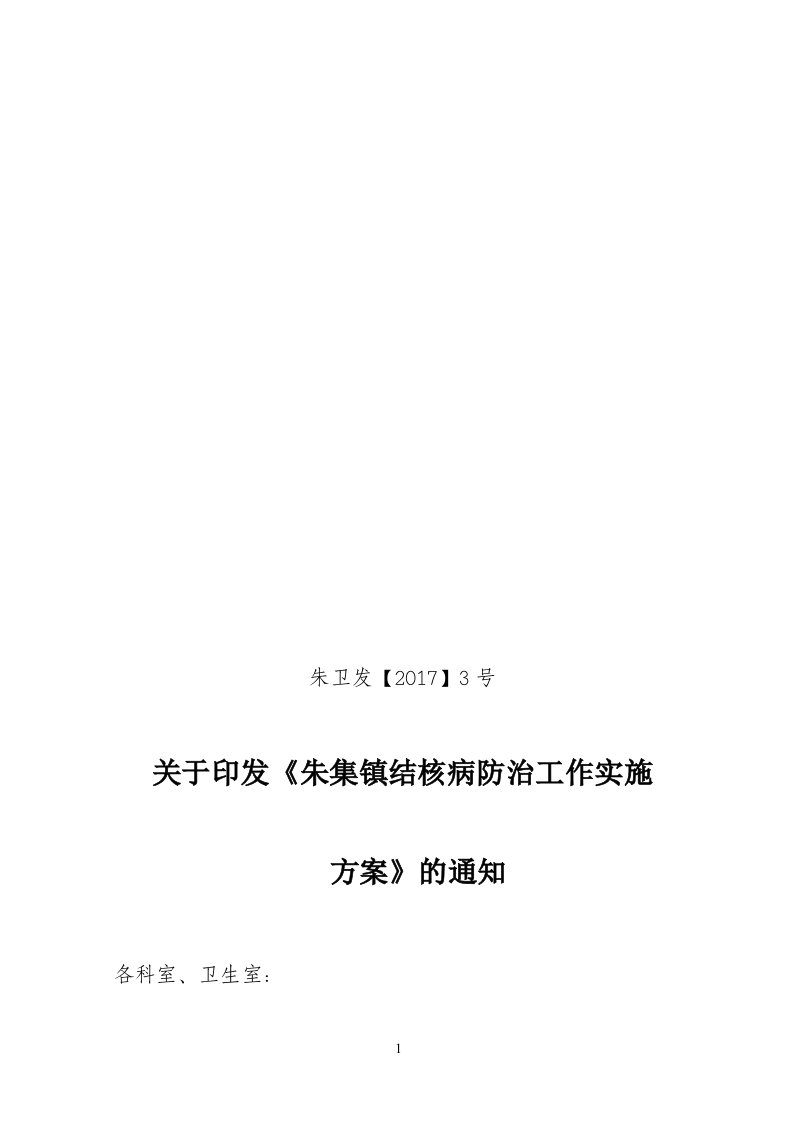 朱卫发【2017】3 号

关于印发《朱集镇结核病防治工作实施方案》的通知

各科室、卫生室：

1